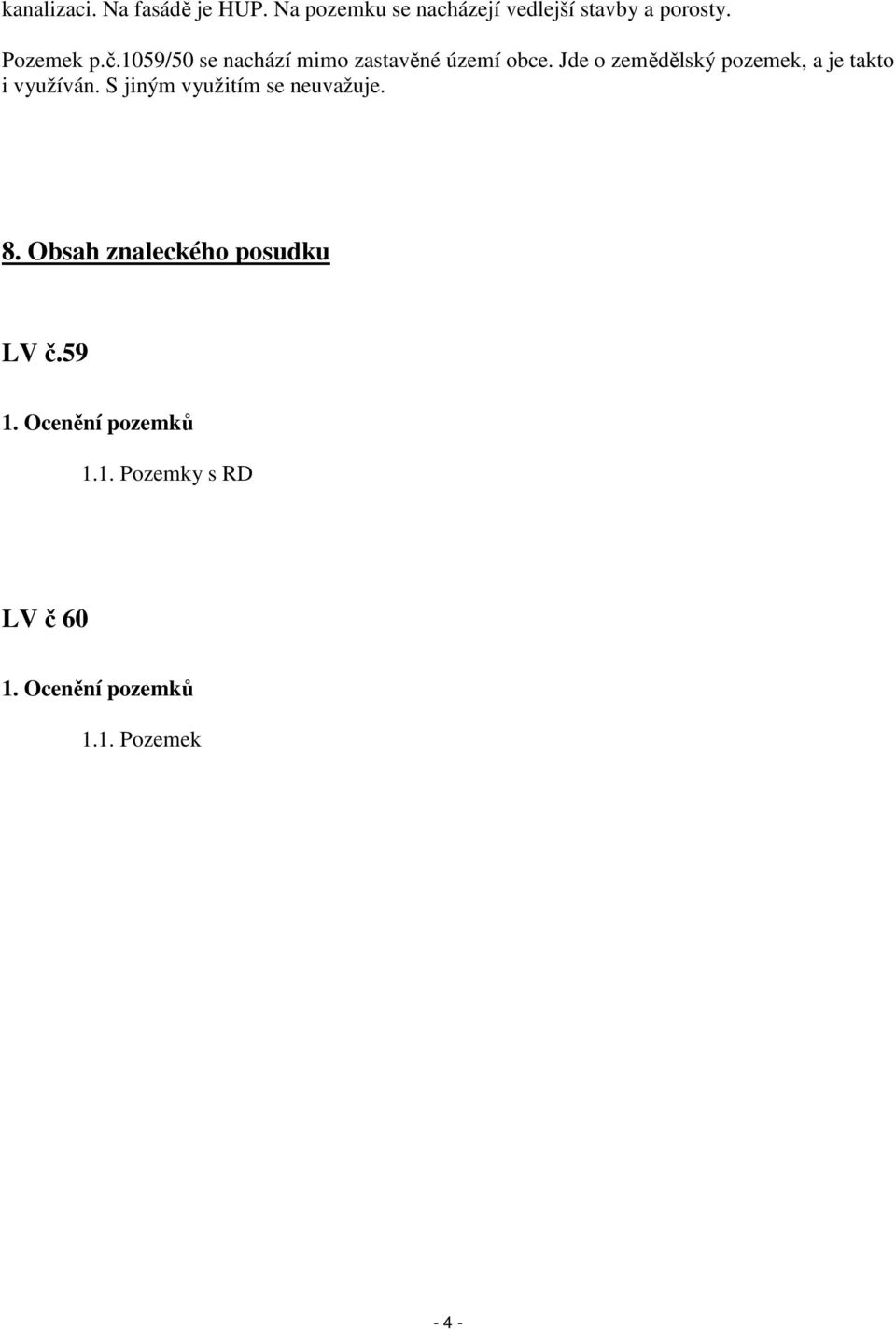 kanalizaci. Na fasádě je HUP. Na pozemku se nacházejí vedlejší stavby a porosty.

Pozemek p.č.1059/50 se nachází mimo zastavěné území obce. Jde o zemědělský pozemek, a je takto i využíván. S jiným využitím se neuvažuje.

8. Obsah znaleckého posudku

LV č.59

1. Ocenění pozemků

1.1. Pozemky s RD

LV č 60

1. Ocenění pozemků

1.1. Pozemek

- 4 -